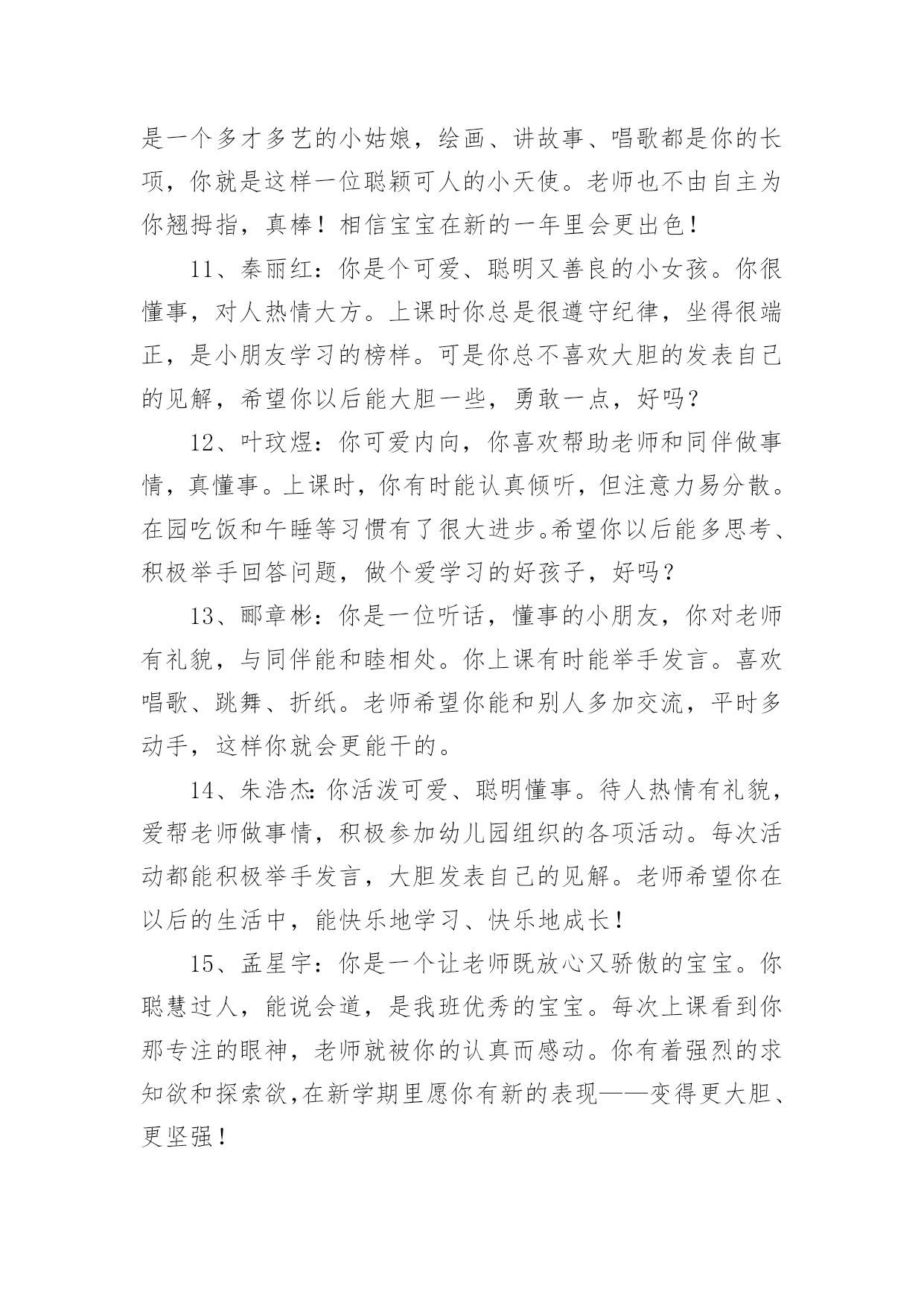 是一个多才多艺的小姑娘，绘画、讲故事、唱歌都是你的长项，你就是这样一位聪颖可人的小天使。老师也不由自主为你翘拇指，真棒！相信宝宝在新的一年里会更出色！

11、秦丽红：你是个可爱、聪明又善良的小女孩。你很懂事，对人热情大方。上课时你总是很遵守纪律，坐得很端正，是小朋友学习的榜样。可是你总不喜欢大胆的发表自己的见解，希望你以后能大胆一些，勇敢一点，好吗？

12、叶玟煜：你可爱内向，你喜欢帮助老师和同伴做事情，真懂事。上课时，你有时能认真倾听，但注意力易分散。在园吃饭和午睡等习惯有了很大进步。希望你以后能多思考、积极举手回答问题，做个爱学习的好孩子，好吗？

13、郦章彬：你是一位听话，懂事的小朋友，你对老师有礼貌，与同伴能和睦相处。你上课有时能举手发言。喜欢唱歌、跳舞、折纸。老师希望你能和别人多加交流，平时多动手，这样你就会更能干的。

14、朱浩杰：你活泼可爱、聪明懂事。待人热情有礼貌，爱帮老师做事情，积极参加幼儿园组织的各项活动。每次活动都能积极举手发言，大胆发表自己的见解。老师希望你在以后的生活中，能快乐地学习、快乐地成长！

15、孟星宇：你是一个让老师既放心又骄傲的宝宝。你聪慧过人，能说会道，是我班优秀的宝宝。每次上课看到你那专注的眼神，老师就被你的认真而感动。你有着强烈的求知欲和探索欲，在新学期里愿你有新的表现——变得更大胆、更坚强！